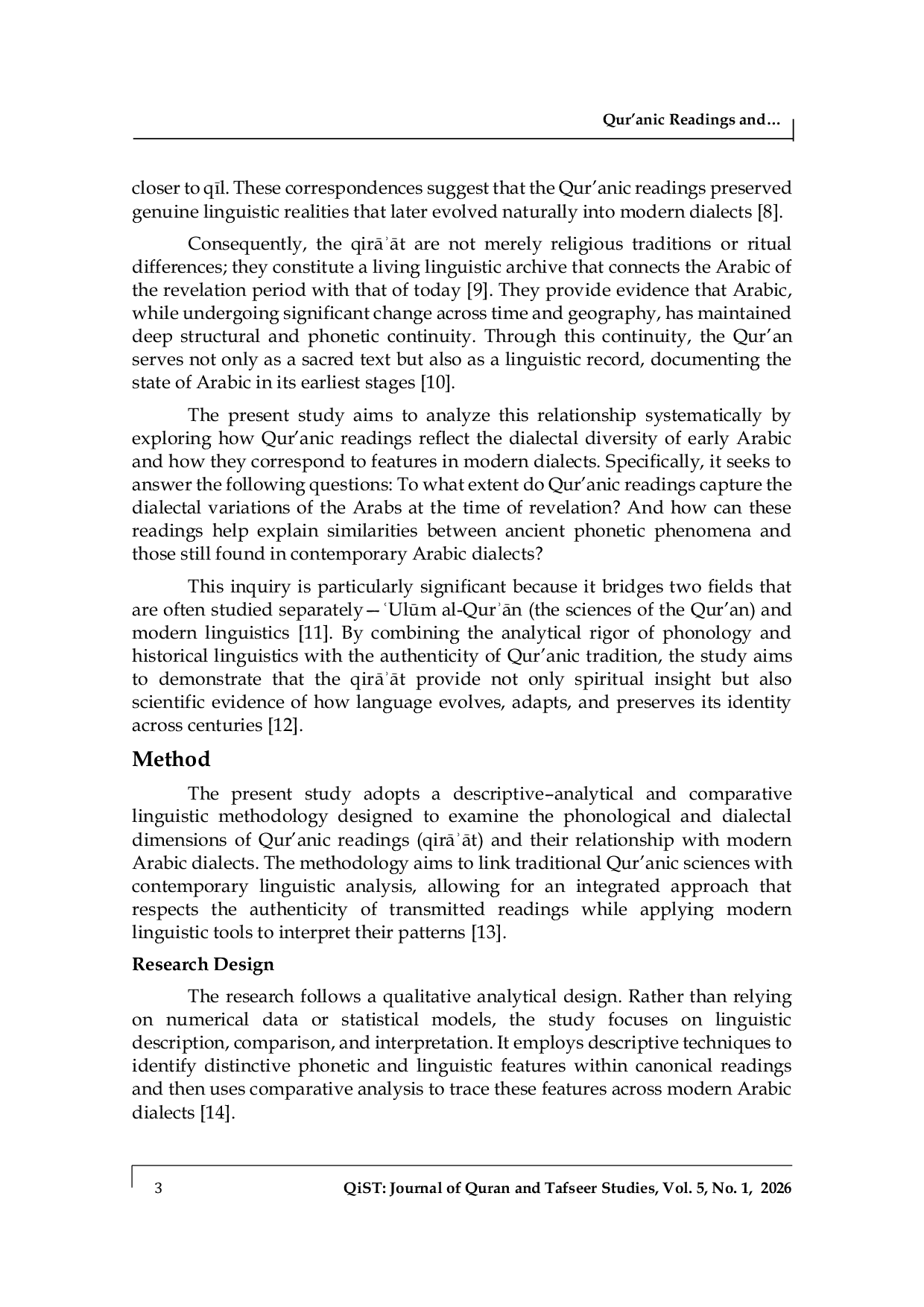 Qur'anic Readings and…

closer to qīl. These correspondences suggest that the Qur'anic readings preserved genuine linguistic realities that later evolved naturally into modern dialects [8].

Consequently, the qirāʾāt are not merely religious traditions or ritual differences; they constitute a living linguistic archive that connects the Arabic of the revelation period with that of today [9]. They provide evidence that Arabic, while undergoing significant change across time and geography, has maintained deep structural and phonetic continuity. Through this continuity, the Qur'an serves not only as a sacred text but also as a linguistic record, documenting the state of Arabic in its earliest stages [10].

The present study aims to analyze this relationship systematically by exploring how Qur'anic readings reflect the dialectal diversity of early Arabic and how they correspond to features in modern dialects. Specifically, it seeks to answer the following questions: To what extent do Qur'anic readings capture the dialectal variations of the Arabs at the time of revelation? And how can these readings help explain similarities between ancient phonetic phenomena and those still found in contemporary Arabic dialects?

This inquiry is particularly significant because it bridges two fields that are often studied separately—ʿUlūm al-Qurʾān (the sciences of the Qur'an) and modern linguistics [11]. By combining the analytical rigor of phonology and historical linguistics with the authenticity of Qur'anic tradition, the study aims to demonstrate that the qirāʾāt provide not only spiritual insight but also scientific evidence of how language evolves, adapts, and preserves its identity across centuries [12].

Method

The present study adopts a descriptive–analytical and comparative linguistic methodology designed to examine the phonological and dialectal dimensions of Qur'anic readings (qirāʾāt) and their relationship with modern Arabic dialects. The methodology aims to link traditional Qur'anic sciences with contemporary linguistic analysis, allowing for an integrated approach that respects the authenticity of transmitted readings while applying modern linguistic tools to interpret their patterns [13].

Research Design

The research follows a qualitative analytical design. Rather than relying on numerical data or statistical models, the study focuses on linguistic description, comparison, and interpretation. It employs descriptive techniques to identify distinctive phonetic and linguistic features within canonical readings and then uses comparative analysis to trace these features across modern Arabic dialects [14].

3 QiST: Journal of Quran and Tafseer Studies, Vol. 5, No. 1, 2026